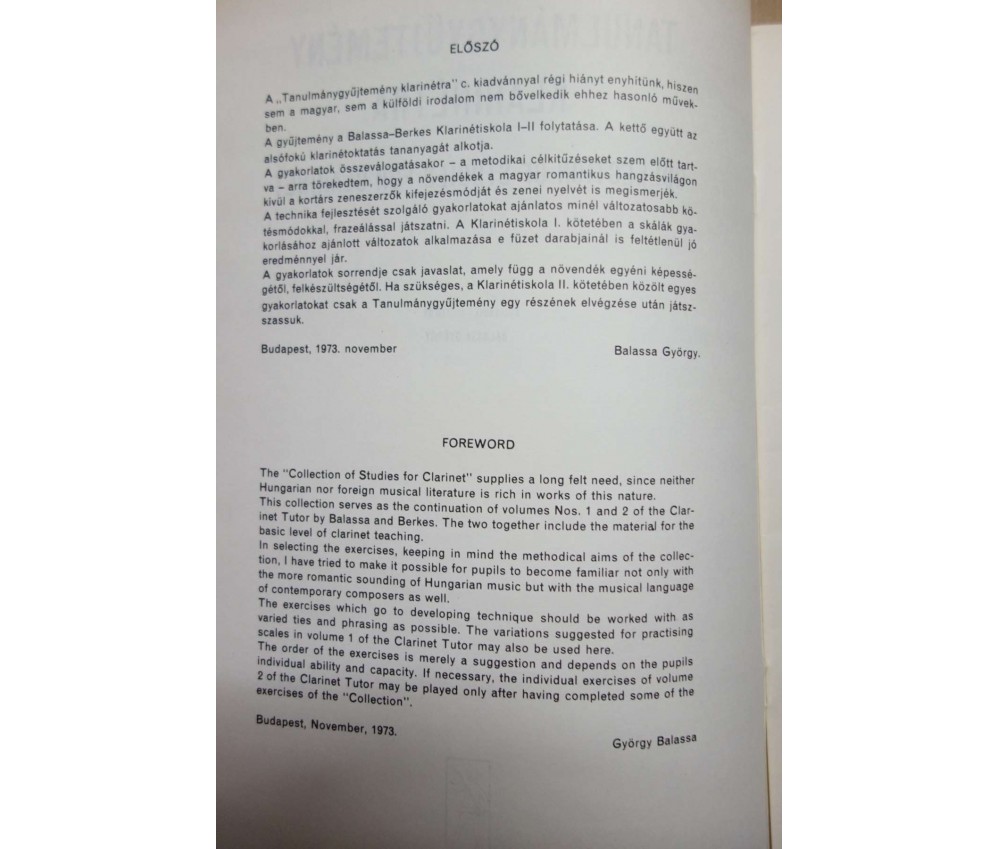 ELŐSZÓ

A „Tanulmánygyűjtemény klarinétra" c. kiadvánnyal régi hiányt enyhítünk, hiszen sem a magyar, sem a külföldi irodalom nem bővelkedik ehhez hasonló művekben.

A gyűjtemény a Balassa–Berkes Klarinétiskola I–II folytatása. A kettő együtt az alsófokú klarinétoktatás tananyagát alkotja.

A gyakorlatok összeválogatásakor – a metodikai célkitűzéseket szem előtt tartva – arra törekedtem, hogy a növendékek a magyar romantikus hangzásvilágon kívül a kortárs zeneszerzők kifejezésmódját és zenei nyelvét is megismerjék.

A technika fejlesztését szolgáló gyakorlatokat ajánlatos minél változatosabb kötésmódokkal, frazeálással játszatni. A Klarinétiskola I. kötetében a skálák gyakorlásához ajánlott változatok alkalmazása e füzet darabjainál is feltétlenül jó eredménnyel jár.

A gyakorlatok sorrendje csak javaslat, amely függ a növendék egyéni képességétől, felkészültségétől. Ha szükséges, a Klarinétiskola II. kötetében közölt egyes gyakorlatokat csak a Tanulmánygyűjtemény egy részének elvégzése után játszszassuk.

Budapest, 1973. november

Balassa György.

FOREWORD

The "Collection of Studies for Clarinet" supplies a long felt need, since neither Hungarian nor foreign musical literature is rich in works of this nature.

This collection serves as the continuation of volumes Nos. 1 and 2 of the Clarinet Tutor by Balassa and Berkes. The two together include the material for the basic level of clarinet teaching.

In selecting the exercises, keeping in mind the methodical aims of the collection, I have tried to make it possible for pupils to become familiar not only with the more romantic sounding of Hungarian music but with the musical language of contemporary composers as well.

The exercises which go to developing technique should be worked with as varied ties and phrasing as possible. The variations suggested for practising scales in volume 1 of the Clarinet Tutor may also be used here.

The order of the exercises is merely a suggestion and depends on the pupils individual ability and capacity. If necessary, the individual exercises of volume 2 of the Clarinet Tutor may be played only after having completed some of the exercises of the "Collection".

Budapest, November, 1973.

György Balassa